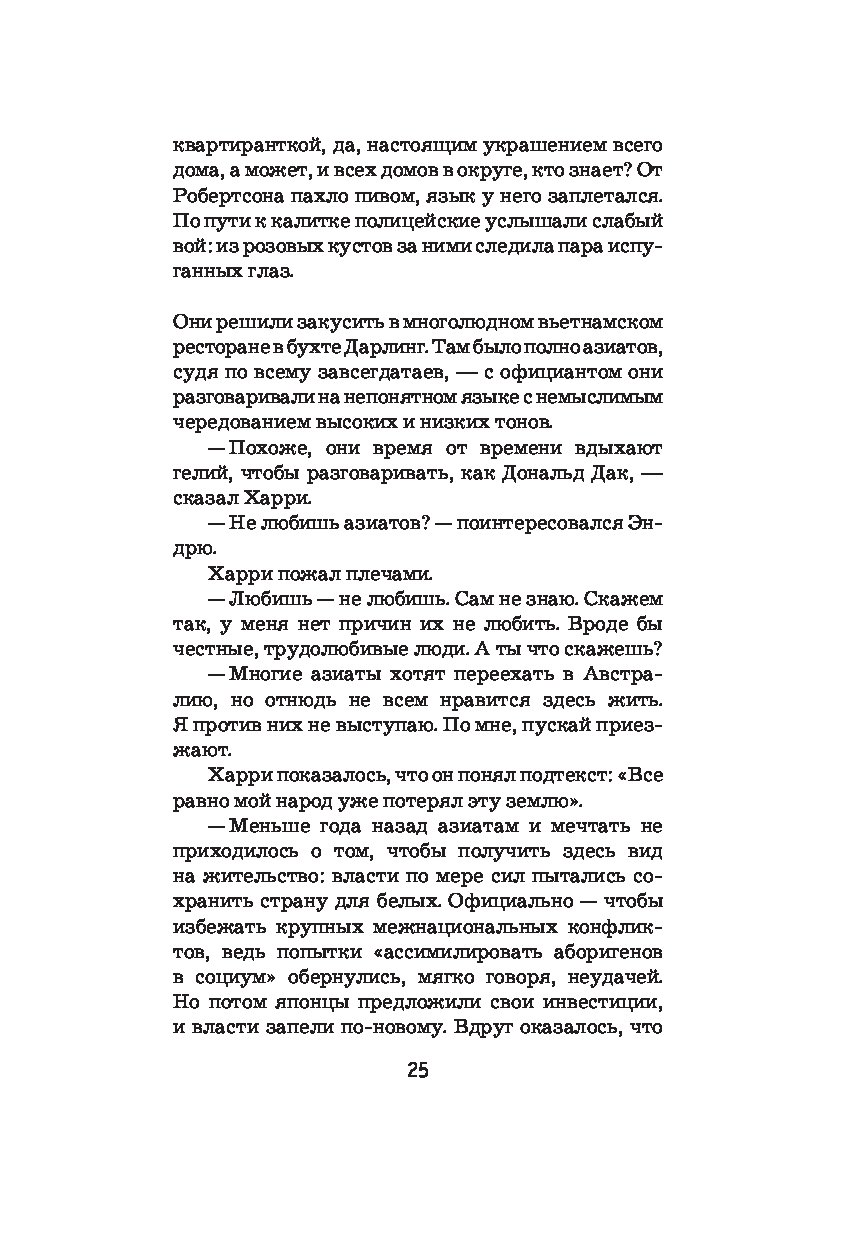 квартиранткой, да, настоящим украшением всего дома, а может, и всех домов в округе, кто знает? От Робертсона пахло пивом, язык у него заплетался. По пути к калитке полицейские услышали слабый вой: из розовых кустов за ними следила пара испуганных глаз.

Они решили закусить в многолюдном вьетнамском ресторане в бухте Дарлинг. Там было полно азиатов, судя по всему завсегдатаев, — с официантом они разговаривали на непонятном языке с немыслимым чередованием высоких и низких тонов.

— Похоже, они время от времени вдыхают гелий, чтобы разговаривать, как Дональд Дак, — сказал Харри.

— Не любишь азиатов? — поинтересовался Эндрю.

Харри пожал плечами.

— Любишь — не любишь. Сам не знаю. Скажем так, у меня нет причин их не любить. Вроде бы честные, трудолюбивые люди. А ты что скажешь?

— Многие азиаты хотят переехать в Австралию, но отнюдь не всем нравится здесь жить. Я против них не выступаю. По мне, пускай приезжают.

Харри показалось, что он понял подтекст: «Все равно мой народ уже потерял эту землю».

— Меньше года назад азиатам и мечтать не приходилось о том, чтобы получить здесь вид на жительство: власти по мере сил пытались сохранить страну для белых. Официально — чтобы избежать крупных межнациональных конфликтов, ведь попытки «ассимилировать аборигенов в социум» обернулись, мягко говоря, неудачей. Но потом японцы предложили свои инвестиции, и власти запели по-новому. Вдруг оказалось, что

25